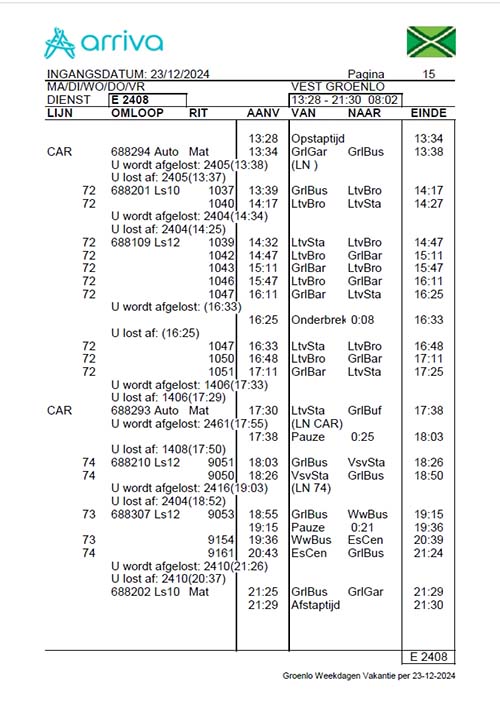 arriva

INGANGSDATUM: 23/12/2024 Pagina 15
MA/DI/WO/DO/VR VEST GROENLO
DIENST E 2408 13:28 - 21:30 08:02

| LIJN | OMLOOP | RIT | AANV | VAN | NAAR | EINDE |
|---|---|---|---|---|---|---|
| | | | 13:28 | Opstaptijd | | 13:34 |
| CAR | 688294 Auto Mat | | 13:34 | GrlGar | GrlBus | 13:38 |
| | U wordt afgelost: 2405(13:38) | | | (LN ) | | |
| | U lost af: 2405(13:37) | | | | | |
| 72 | 688201 Ls10 | 1037 | 13:39 | GrlBus | LtvBro | 14:17 |
| 72 | | 1040 | 14:17 | LtvBro | LtvSta | 14:27 |
| | U wordt afgelost: 2404(14:34) | | | | | |
| | U lost af: 2404(14:25) | | | | | |
| 72 | 688109 Ls12 | 1039 | 14:32 | LtvSta | LtvBro | 14:47 |
| 72 | | 1042 | 14:47 | LtvBro | GrlBar | 15:11 |
| 72 | | 1043 | 15:11 | GrlBar | LtvBro | 15:47 |
| 72 | | 1046 | 15:47 | LtvBro | GrlBar | 16:11 |
| 72 | | 1047 | 16:11 | GrlBar | LtvSta | 16:25 |
| | U wordt afgelost: (16:33) | | | | | |
| | | | 16:25 | Onderbrek | 0:08 | 16:33 |
| | U lost af: (16:25) | | | | | |
| 72 | | 1047 | 16:33 | LtvSta | LtvBro | 16:48 |
| 72 | | 1050 | 16:48 | LtvBro | GrlBar | 17:11 |
| 72 | | 1051 | 17:11 | GrlBar | LtvSta | 17:25 |
| | U wordt afgelost: 1406(17:33) | | | | | |
| | U lost af: 1406(17:29) | | | | | |
| CAR | 688293 Auto Mat | | 17:30 | LtvSta | GrlBuf | 17:38 |
| | U wordt afgelost: 2461(17:55) | | | (LN CAR) | | |
| | | | 17:38 | Pauze | 0:25 | 18:03 |
| | U lost af: 1408(17:50) | | | | | |
| 74 | 688210 Ls12 | 9051 | 18:03 | GrlBus | VsvSta | 18:26 |
| 74 | | 9050 | 18:26 | VsvSta | GrlBus | 18:50 |
| | U wordt afgelost: 2416(19:03) | | | (LN 74) | | |
| | U lost af: 2404(18:52) | | | | | |
| 73 | 688307 Ls12 | 9053 | 18:55 | GrlBus | WwBus | 19:15 |
| | | | 19:15 | Pauze | 0:21 | 19:36 |
| 73 | | 9154 | 19:36 | WwBus | EsCen | 20:39 |
| 74 | | 9161 | 20:43 | EsCen | GrlBus | 21:24 |
| | U wordt afgelost: 2410(21:26) | | | | | |
| | U lost af: 2410(20:37) | | | | | |
| | 688202 Ls10 Mat | | 21:25 | GrlBus | GrlGar | 21:29 |
| | | | 21:29 | Afstaptijd | | 21:30 |

E 2408

Groenlo Weekdagen Vakantie per 23-12-2024